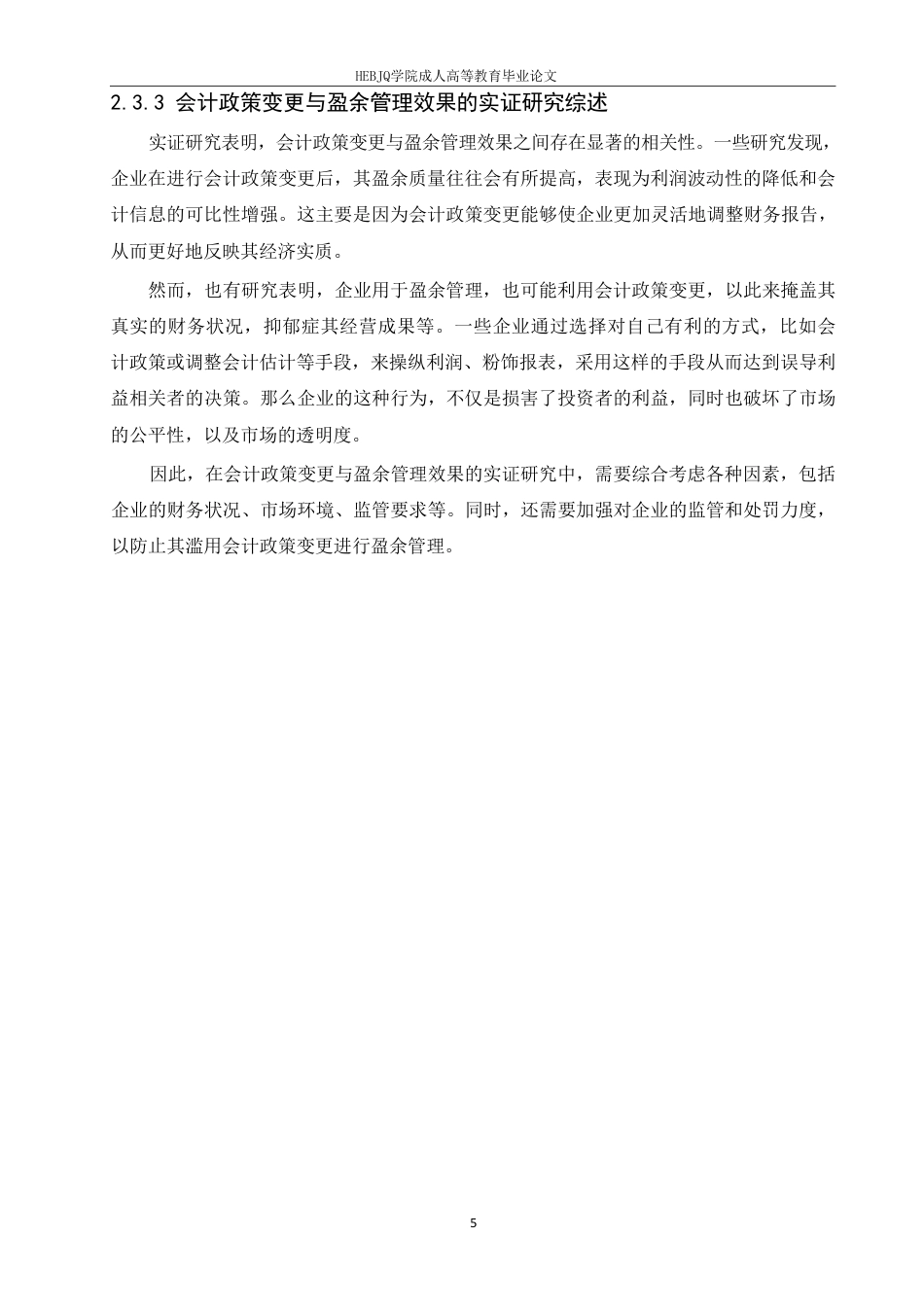 HEBJQ学院成人高等教育毕业论文

2.3.3 会计政策变更与盈余管理效果的实证研究综述

实证研究表明，会计政策变更与盈余管理效果之间存在显著的相关性。一些研究发现，企业在进行会计政策变更后，其盈余质量往往会有所提高，表现为利润波动性的降低和会计信息的可比性增强。这主要是因为会计政策变更能够使企业更加灵活地调整财务报告，从而更好地反映其经济实质。

然而，也有研究表明，企业用于盈余管理，也可能利用会计政策变更，以此来掩盖其真实的财务状况，抑郁症其经营成果等。一些企业通过选择对自己有利的方式，比如会计政策或调整会计估计等手段，来操纵利润、粉饰报表，采用这样的手段从而达到误导利益相关者的决策。那么企业的这种行为，不仅是损害了投资者的利益，同时也破坏了市场的公平性，以及市场的透明度。

因此，在会计政策变更与盈余管理效果的实证研究中，需要综合考虑各种因素，包括企业的财务状况、市场环境、监管要求等。同时，还需要加强对企业的监管和处罚力度，以防止其滥用会计政策变更进行盈余管理。

5